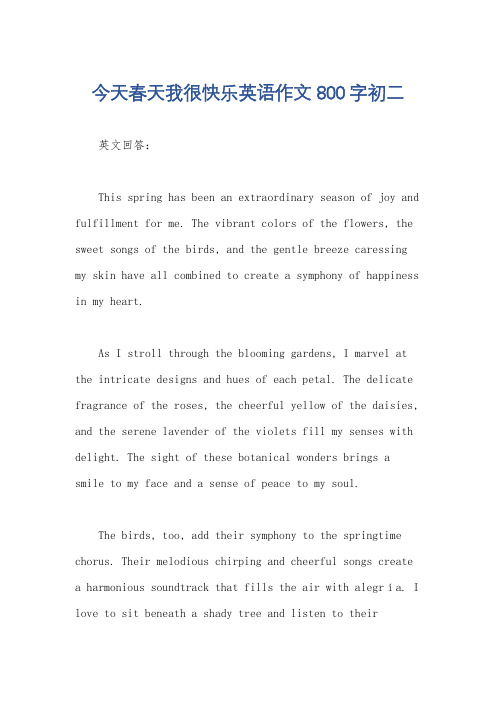 今天春天我很快乐英语作文800字初二

英文回答：

This spring has been an extraordinary season of joy and fulfillment for me. The vibrant colors of the flowers, the sweet songs of the birds, and the gentle breeze caressing my skin have all combined to create a symphony of happiness in my heart.

As I stroll through the blooming gardens, I marvel at the intricate designs and hues of each petal. The delicate fragrance of the roses, the cheerful yellow of the daisies, and the serene lavender of the violets fill my senses with delight. The sight of these botanical wonders brings a smile to my face and a sense of peace to my soul.

The birds, too, add their symphony to the springtime chorus. Their melodious chirping and cheerful songs create a harmonious soundtrack that fills the air with alegría. I love to sit beneath a shady tree and listen to their